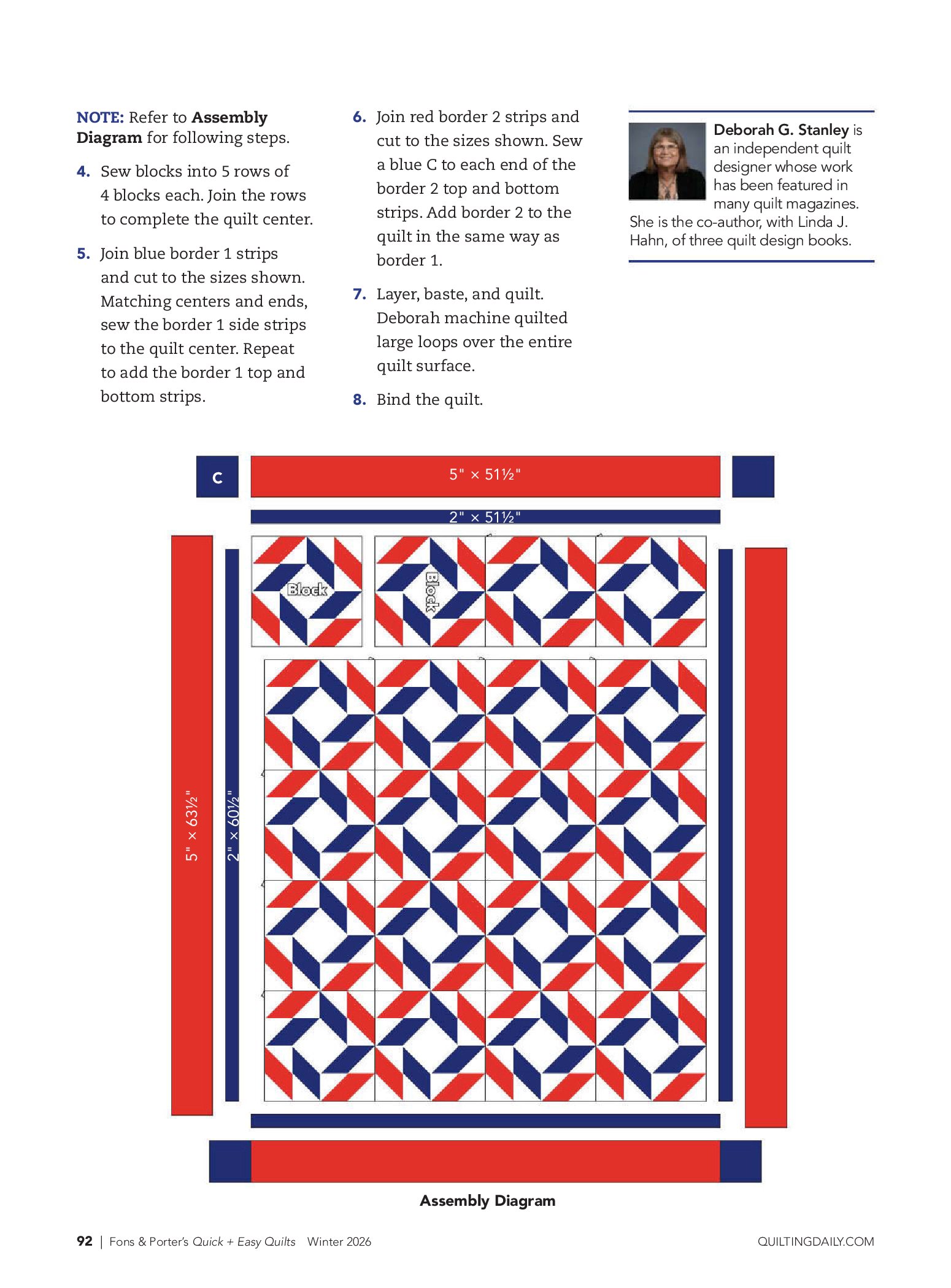 NOTE: Refer to Assembly Diagram for following steps.

4. Sew blocks into 5 rows of 4 blocks each. Join the rows to complete the quilt center.

5. Join blue border 1 strips and cut to the sizes shown. Matching centers and ends, sew the border 1 side strips to the quilt center. Repeat to add the border 1 top and bottom strips.

6. Join red border 2 strips and cut to the sizes shown. Sew a blue C to each end of the border 2 top and bottom strips. Add border 2 to the quilt in the same way as border 1.

7. Layer, baste, and quilt. Deborah machine quilted large loops over the entire quilt surface.

8. Bind the quilt.

Deborah G. Stanley is an independent quilt designer whose work has been featured in many quilt magazines. She is the co-author, with Linda J. Hahn, of three quilt design books.

C

5" × 51½"

2" × 51½"

Block

Block

5" × 63½"

2" × 60½"

Assembly Diagram

92 | Fons & Porter's Quick + Easy Quilts Winter 2026

QUILTINGDAILY.COM